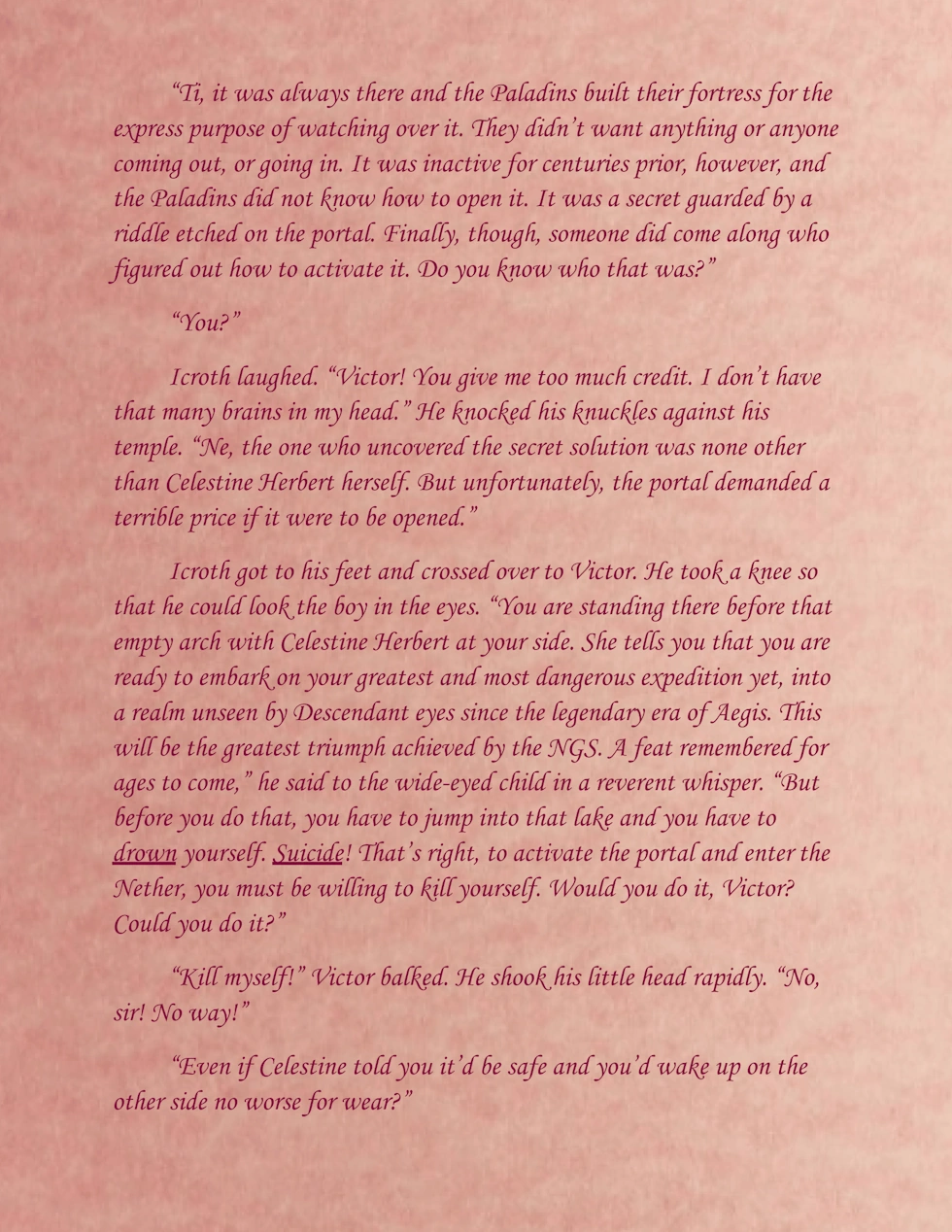 "Ti, it was always there and the Paladins built their fortress for the express purpose of watching over it. They didn't want anything or anyone coming out, or going in. It was inactive for centuries prior, however, and the Paladins did not know how to open it. It was a secret guarded by a riddle etched on the portal. Finally, though, someone did come along who figured out how to activate it. Do you know who that was?"

"You?"

Icroth laughed. "Victor! You give me too much credit. I don't have that many brains in my head." He knocked his knuckles against his temple. "Ne, the one who uncovered the secret solution was none other than Celestine Herbert herself. But unfortunately, the portal demanded a terrible price if it were to be opened."

Icroth got to his feet and crossed over to Victor. He took a knee so that he could look the boy in the eyes. "You are standing there before that empty arch with Celestine Herbert at your side. She tells you that you are ready to embark on your greatest and most dangerous expedition yet, into a realm unseen by Descendant eyes since the legendary era of Aegis. This will be the greatest triumph achieved by the NGS. A feat remembered for ages to come," he said to the wide-eyed child in a reverent whisper. "But before you do that, you have to jump into that lake and you have to drown yourself. Suicide! That's right, to activate the portal and enter the Nether, you must be willing to kill yourself. Would you do it, Victor? Could you do it?"

"Kill myself!" Victor balked. He shook his little head rapidly. "No, sir! No way!"

"Even if Celestine told you it'd be safe and you'd wake up on the other side no worse for wear?"